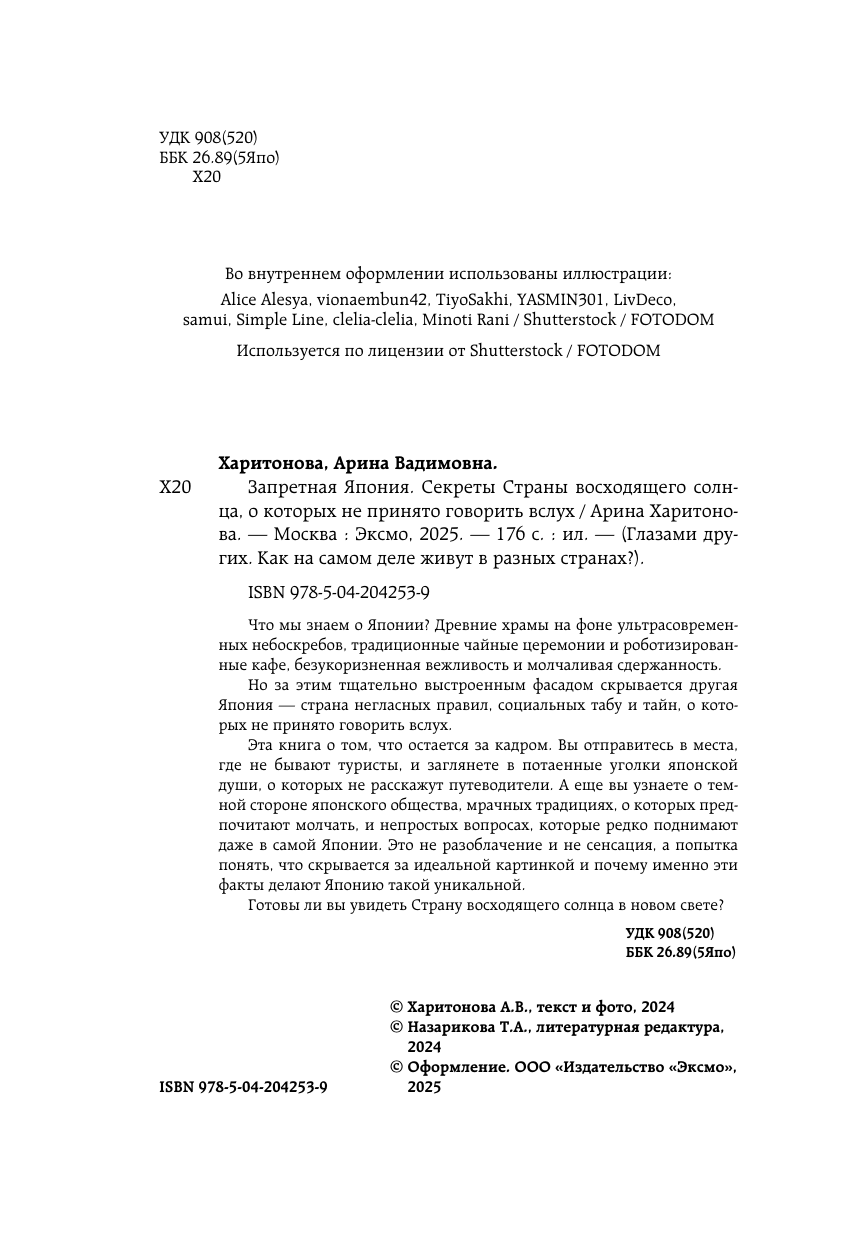 УДК 908(520)
ББК 26.89(5Япо)
Х20

Во внутреннем оформлении использованы иллюстрации:
Alice Alesya, vionaembun42, TiyoSakhi, YASMIN301, LivDeco, samui, Simple Line, clelia-clelia, Minoti Rani / Shutterstock / FOTODOM

Используется по лицензии от Shutterstock / FOTODOM

Харитонова, Арина Вадимовна.

Х20 Запретная Япония. Секреты Страны восходящего солнца, о которых не принято говорить вслух / Арина Харитонова. — Москва : Эксмо, 2025. — 176 с. : ил. — (Глазами других. Как на самом деле живут в разных странах?).

ISBN 978-5-04-204253-9

Что мы знаем о Японии? Древние храмы на фоне ультрасовременных небоскребов, традиционные чайные церемонии и роботизированные кафе, безукоризненная вежливость и молчаливая сдержанность.

Но за этим тщательно выстроенным фасадом скрывается другая Япония — страна негласных правил, социальных табу и тайн, о которых не принято говорить вслух.

Эта книга о том, что остается за кадром. Вы отправитесь в места, где не бывают туристы, и заглянете в потаенные уголки японской души, о которых не расскажут путеводители. А еще вы узнаете о темной стороне японского общества, мрачных традициях, о которых предпочитают молчать, и непростых вопросах, которые редко поднимают даже в самой Японии. Это не разоблачение и не сенсация, а попытка понять, что скрывается за идеальной картинкой и почему именно эти факты делают Японию такой уникальной.

Готовы ли вы увидеть Страну восходящего солнца в новом свете?

УДК 908(520)
ББК 26.89(5Япо)

© Харитонова А.В., текст и фото, 2024
© Назарикова Т.А., литературная редактура, 2024
© Оформление. ООО «Издательство «Эксмо», 2025

ISBN 978-5-04-204253-9